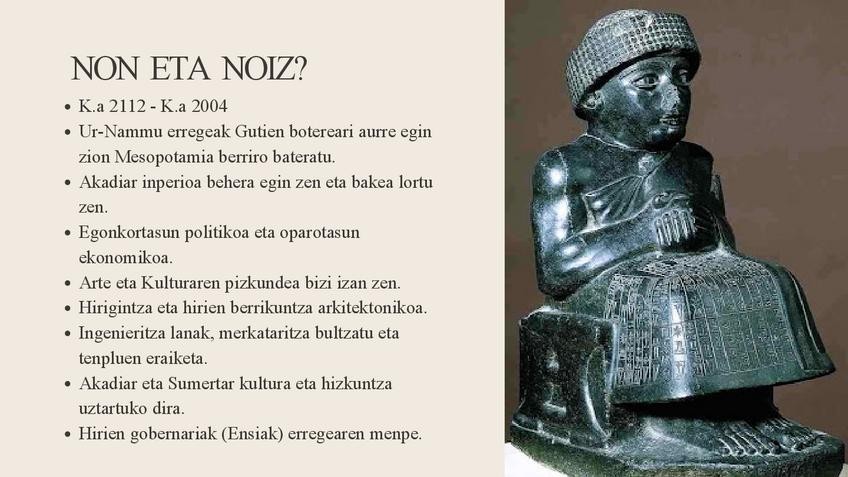 NON ETA NOIZ?

• K.a 2112 - K.a 2004
• Ur-Nammu erregeak Gutien botereari aurre egin zion Mesopotamia berriro bateratu.
• Akadiar inperioa behera egin zen eta bakea lortu zen.
• Egonkortasun politikoa eta oparotasun ekonomikoa.
• Arte eta Kulturaren pizkundea bizi izan zen.
• Hirigintza eta hirien berrikuntza arkitektonikoa.
• Ingenieritza lanak, merkataritza bultzatu eta tenpluen eraiketa.
• Akadiar eta Sumertar kultura eta hizkuntza uztartuko dira.
• Hirien gobernariak (Ensiak) erregearen menpe.